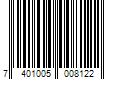 7 401005 008122